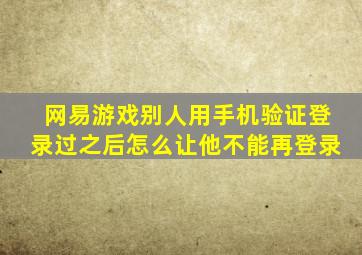 网易游戏别人用手机验证登录过之后怎么让他不能再登录